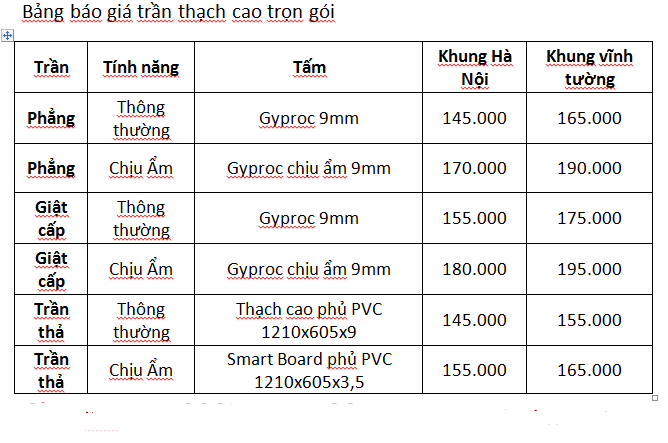 Bảng báo giá trần thạch cao trọn gói

| Trần | Tính năng | Tấm | Khung Hà Nội | Khung vĩnh tường |
|---|---|---|---|---|
| Phẳng | Thông thường | Gyproc 9mm | 145.000 | 165.000 |
| Phẳng | Chịu Ẩm | Gyproc chịu ẩm 9mm | 170.000 | 190.000 |
| Giật cấp | Thông thường | Gyproc 9mm | 155.000 | 175.000 |
| Giật cấp | Chịu Ẩm | Gyproc chịu ẩm 9mm | 180.000 | 195.000 |
| Trần thả | Thông thường | Thạch cao phủ PVC 1210x605x9 | 145.000 | 155.000 |
| Trần thả | Chịu Ẩm | Smart Board phủ PVC 1210x605x3,5 | 155.000 | 165.000 |